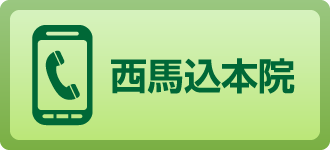 西馬込本院